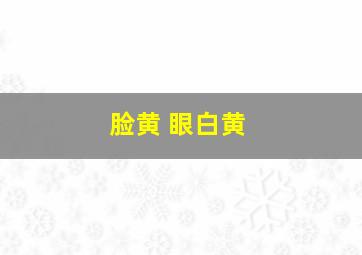 脸黄 眼白黄